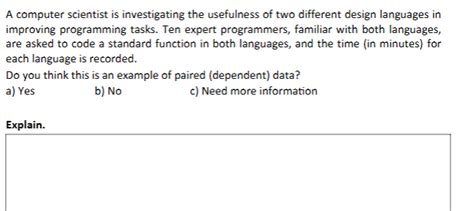 A computer scientist is investigating the usefulness of two different design languages in improving programming tasks. Ten expert programmers, familiar with both languages, are asked to code a standard function in both languages, and the time (in minutes) for each language is recorded.
Do you think this is an example of paired (dependent) data?
a) Yes b) No c) Need more information

Explain.